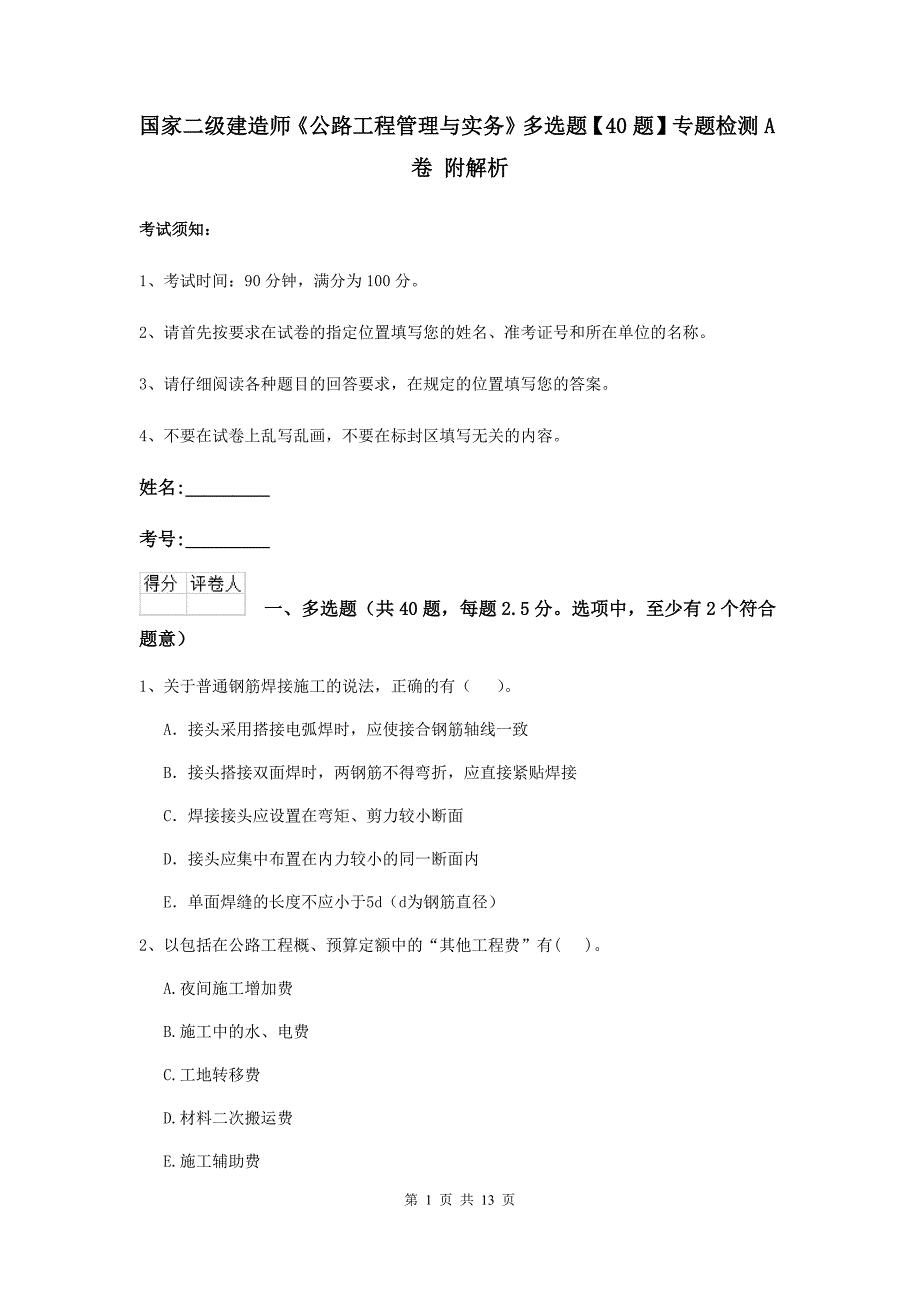 国家二级建造师《公路工程管理与实务》多选题【40题】专题检测A卷 附解析

考试须知：

1、考试时间：90分钟，满分为100分。

2、请首先按要求在试卷的指定位置填写您的姓名、准考证号和所在单位的名称。

3、请仔细阅读各种题目的回答要求，在规定的位置填写您的答案。

4、不要在试卷上乱写乱画，不要在标封区填写无关的内容。

姓名：_________

考号：_________

| 得分 | 评卷人 |
|---|---|
| | |

一、多选题（共40题，每题2.5分。选项中，至少有2个符合题意）

1、关于普通钢筋焊接施工的说法，正确的有（ ）。

A. 接头采用搭接电弧焊时，应使接合钢筋轴线一致

B. 接头搭接双面焊时，两钢筋不得弯折，应直接紧贴焊接

C. 焊接接头应设置在弯矩、剪力较小断面

D. 接头应集中布置在内力较小的同一断面内

E. 单面焊缝的长度不应小于5d（d为钢筋直径）

2、以包括在公路工程概、预算定额中的“其他工程费”有（ ）。

A.夜间施工增加费

B.施工中的水、电费

C.工地转移费

D.材料二次搬运费

E.施工辅助费

第 1 页 共 13 页